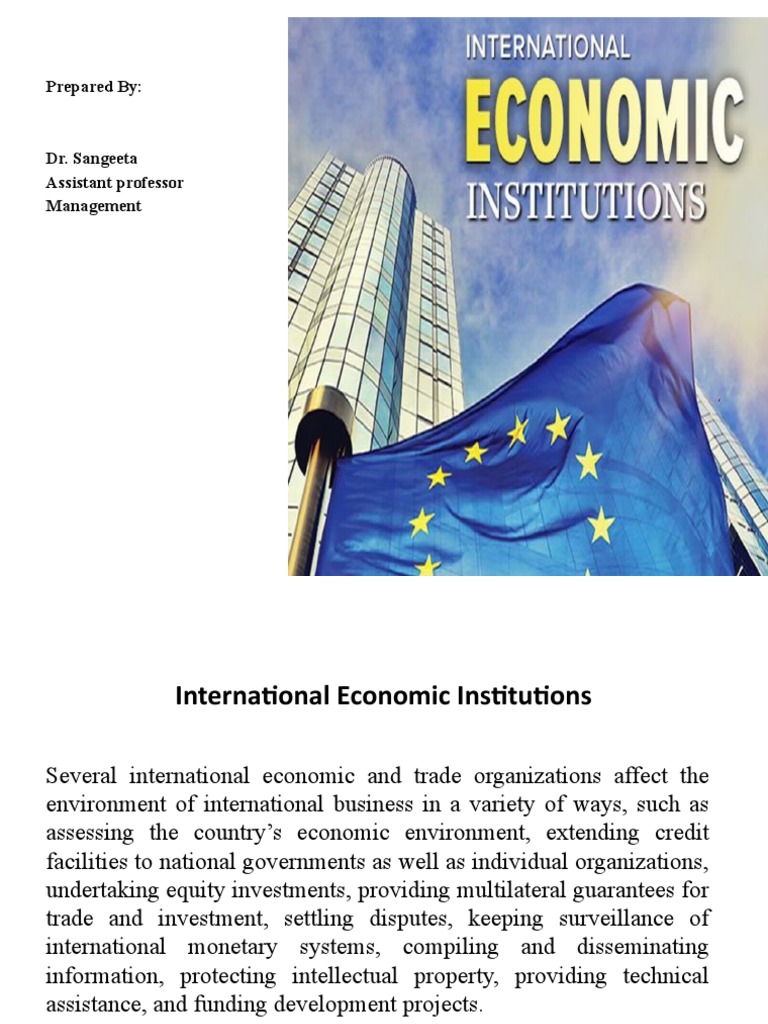 Prepared By:

Dr. Sangeeta
Assistant professor
Management

INTERNATIONAL
ECONOMIC
INSTITUTIONS

International Economic Institutions

Several international economic and trade organizations affect the environment of international business in a variety of ways, such as assessing the country's economic environment, extending credit facilities to national governments as well as individual organizations, undertaking equity investments, providing multilateral guarantees for trade and investment, settling disputes, keeping surveillance of international monetary systems, compiling and disseminating information, protecting intellectual property, providing technical assistance, and funding development projects.